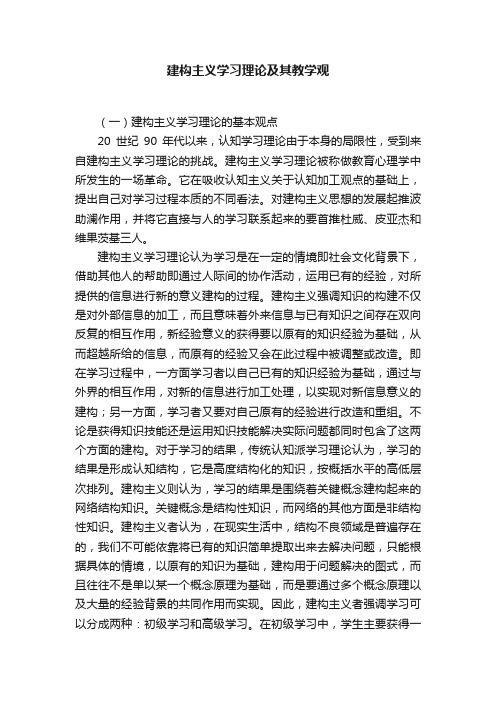 建构主义学习理论及其教学观

（一）建构主义学习理论的基本观点

20 世纪 90 年代以来，认知学习理论由于本身的局限性，受到来自建构主义学习理论的挑战。建构主义学习理论被称做教育心理学中所发生的一场革命。它在吸收认知主义关于认知加工观点的基础上，提出自己对学习过程本质的不同看法。对建构主义思想的发展起推波助澜作用，并将它直接与人的学习联系起来的要首推杜威、皮亚杰和维果茨基三人。

建构主义学习理论认为学习是在一定的情境即社会文化背景下，借助其他人的帮助即通过人际间的协作活动，运用已有的经验，对所提供的信息进行新的意义建构的过程。建构主义强调知识的构建不仅是对外部信息的加工，而且意味着外来信息与已有知识之间存在双向反复的相互作用，新经验意义的获得要以原有的知识经验为基础，从而超越所给的信息，而原有的经验又会在此过程中被调整或改造。即在学习过程中，一方面学习者以自己已有的知识经验为基础，通过与外界的相互作用，对新的信息进行加工处理，以实现对新信息意义的建构；另一方面，学习者又要对自己原有的经验进行改造和重组。不论是获得知识技能还是运用知识技能解决实际问题都同时包含了这两个方面的建构。对于学习的结果，传统认知派学习理论认为，学习的结果是形成认知结构，它是高度结构化的知识，按概括水平的高低层次排列。建构主义则认为，学习的结果是围绕着关键概念建构起来的网络结构知识。关键概念是结构性知识，而网络的其他方面是非结构性知识。建构主义者认为，在现实生活中，结构不良领域是普遍存在的，我们不可能依靠将已有的知识简单提取出来去解决问题，只能根据具体的情境，以原有的知识为基础，建构用于问题解决的图式，而且往往不是单以某一个概念原理为基础，而是要通过多个概念原理以及大量的经验背景的共同作用而实现。因此，建构主义者强调学习可以分成两种：初级学习和高级学习。在初级学习中，学生主要获得一